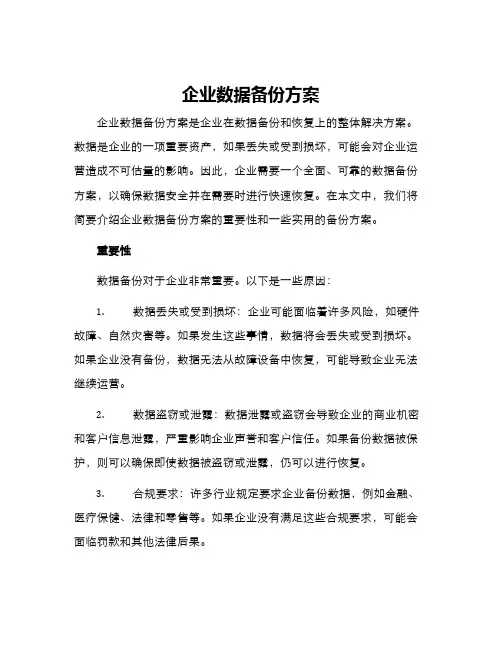 企业数据备份方案

企业数据备份方案是企业在数据备份和恢复上的整体解决方案。数据是企业的一项重要资产，如果丢失或受到损坏，可能会对企业运营造成不可估量的影响。因此，企业需要一个全面、可靠的数据备份方案，以确保数据安全并在需要时进行快速恢复。在本文中，我们将简要介绍企业数据备份方案的重要性和一些实用的备份方案。

重要性

数据备份对于企业非常重要。以下是一些原因：

1. 数据丢失或受到损坏：企业可能面临着许多风险，如硬件故障、自然灾害等。如果发生这些事情，数据将会丢失或受到损坏。如果企业没有备份，数据无法从故障设备中恢复，可能导致企业无法继续运营。

2. 数据盗窃或泄露：数据泄露或盗窃会导致企业的商业机密和客户信息泄露，严重影响企业声誉和客户信任。如果备份数据被保护，则可以确保即使数据被盗窃或泄露，仍可以进行恢复。

3. 合规要求：许多行业规定要求企业备份数据，例如金融、医疗保健、法律和零售等。如果企业没有满足这些合规要求，可能会面临罚款和其他法律后果。